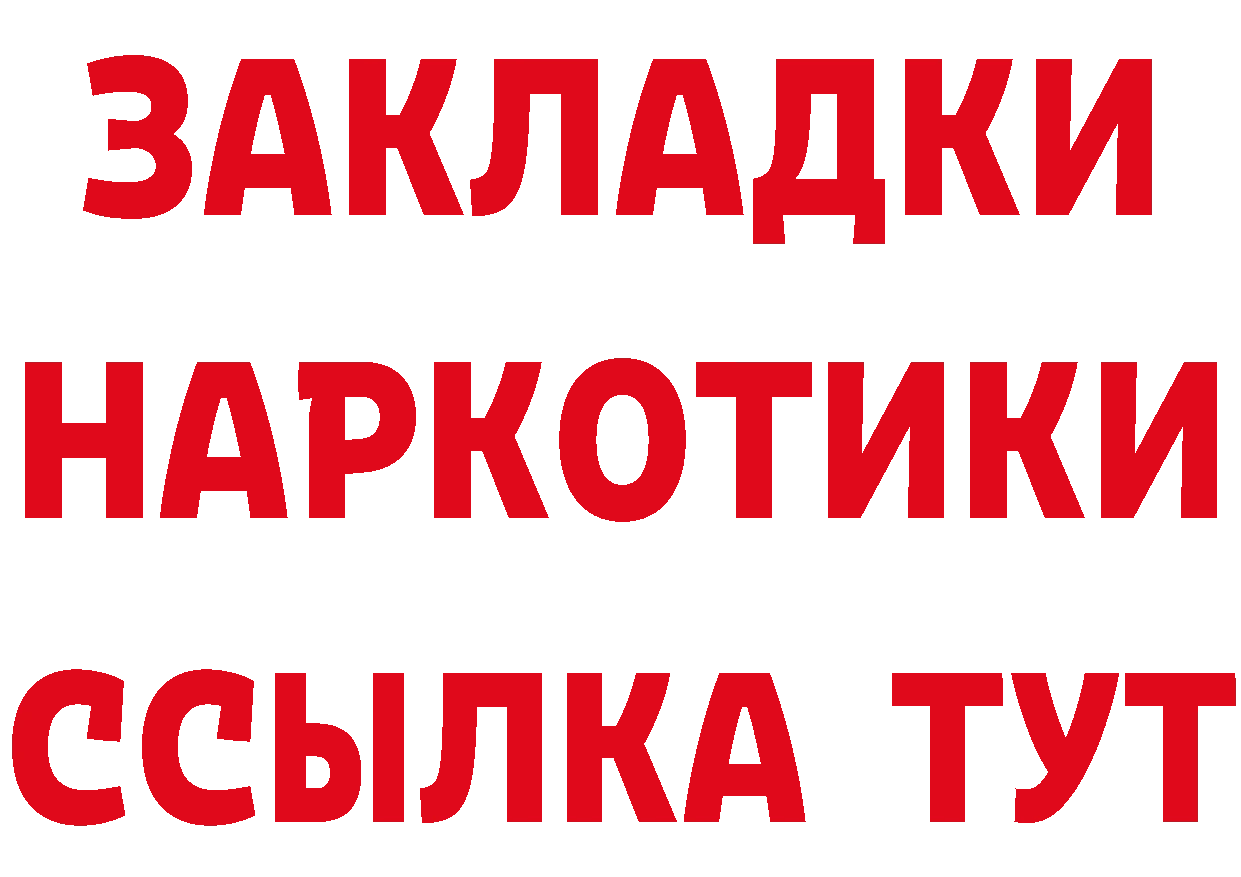 ЗАКЛАДКИ НАРКОТИКИ ССЫЛКА ТУТ